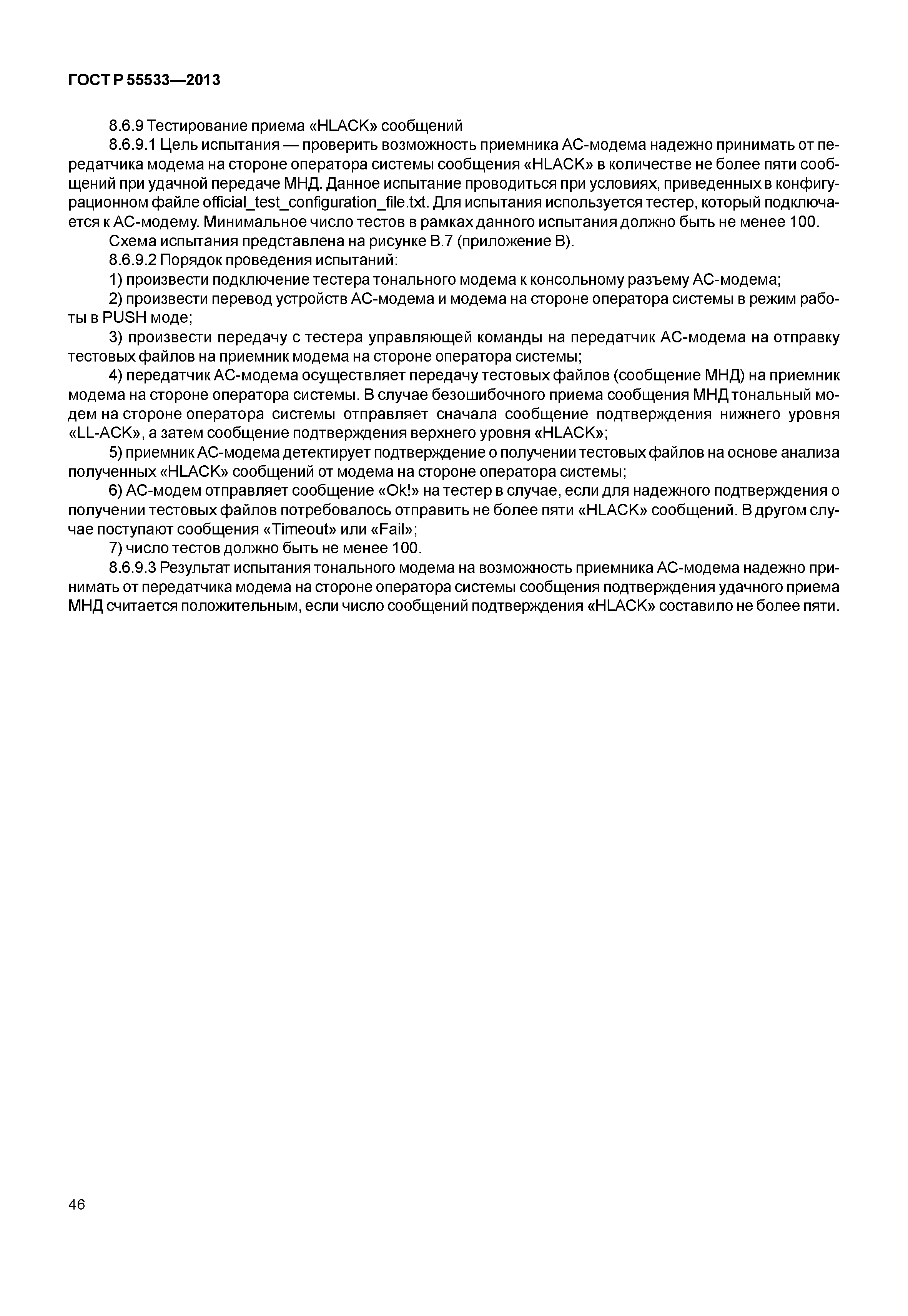 ГОСТ Р 55533—2013

8.6.9 Тестирование приема «HLACK» сообщений

8.6.9.1 Цель испытания — проверить возможность приемника АС-модема надежно принимать от передатчика модема на стороне оператора системы сообщения «HLACK» в количестве не более пяти сообщений при удачной передаче МНД. Данное испытание проводиться при условиях, приведенных в конфигурационном файле official_test_configuration_file.txt. Для испытания используется тестер, который подключается к АС-модему. Минимальное число тестов в рамках данного испытания должно быть не менее 100.

Схема испытания представлена на рисунке В.7 (приложение В).

8.6.9.2 Порядок проведения испытаний:

1) произвести подключение тестера тонального модема к консольному разъему АС-модема;

2) произвести перевод устройств АС-модема и модема на стороне оператора системы в режим работы в PUSH моде;

3) произвести передачу с тестера управляющей команды на передатчик АС-модема на отправку тестовых файлов на приемник модема на стороне оператора системы;

4) передатчик АС-модема осуществляет передачу тестовых файлов (сообщение МНД) на приемник модема на стороне оператора системы. В случае безошибочного приема сообщения МНД тональный модем на стороне оператора системы отправляет сначала сообщение подтверждения нижнего уровня «LL-ACK», а затем сообщение подтверждения верхнего уровня «HLACK»;

5) приемник АС-модема детектирует подтверждение о получении тестовых файлов на основе анализа полученных «HLACK» сообщений от модема на стороне оператора системы;

6) АС-модем отправляет сообщение «Ok!» на тестер в случае, если для надежного подтверждения о получении тестовых файлов потребовалось отправить не более пяти «HLACK» сообщений. В другом случае поступают сообщения «Timeout» или «Fail»;

7) число тестов должно быть не менее 100.

8.6.9.3 Результат испытания тонального модема на возможность приемника АС-модема надежно принимать от передатчика модема на стороне оператора системы сообщения подтверждения удачного приема МНД считается положительным, если число сообщений подтверждения «HLACK» составило не более пяти.

46